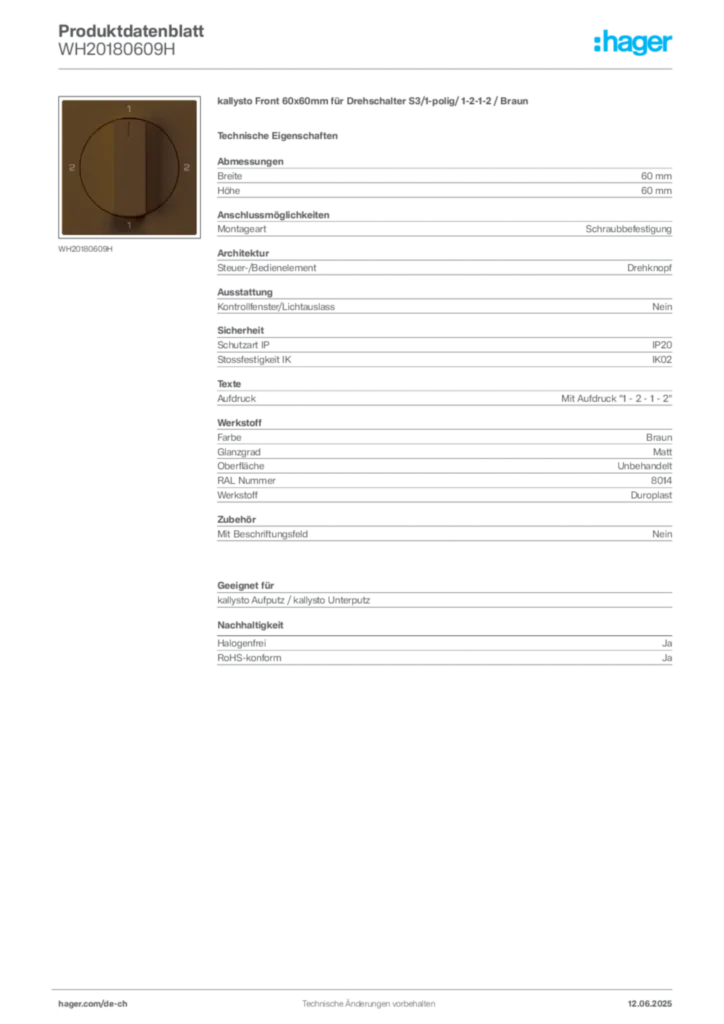 Produktdatenblatt
WH20180609H

:hager

1
2
2
1

WH20180609H

kallysto Front 60x60mm für Drehschalter S3/1-polig/ 1-2-1-2 / Braun

Technische Eigenschaften

Abmessungen
Breite 60 mm
Höhe 60 mm

Anschlussmöglichkeiten
Montageart Schraubbefestigung

Architektur
Steuer-/Bedienelement Drehknopf

Ausstattung
Kontrollfenster/Lichtauslass Nein

Sicherheit
Schutzart IP IP20
Stossfestigkeit IK IK02

Texte
Aufdruck Mit Aufdruck "1 - 2 - 1 - 2"

Werkstoff
Farbe Braun
Glanzgrad Matt
Oberfläche Unbehandelt
RAL Nummer 8014
Werkstoff Duroplast

Zubehör
Mit Beschriftungsfeld Nein

Geeignet für
kallysto Aufputz / kallysto Unterputz

Nachhaltigkeit
Halogenfrei Ja
RoHS-konform Ja

hager.com/de-ch
Technische Änderungen vorbehalten
12.06.2025